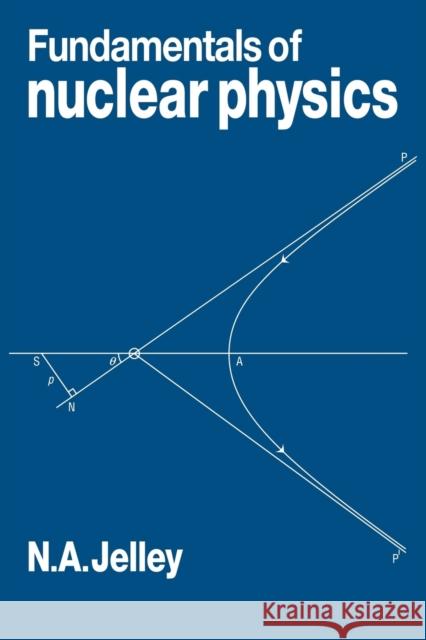 Fundamentals of
nuclear physics

P

S

$\theta$

A

$p$

N

P'

N.A. Jelley